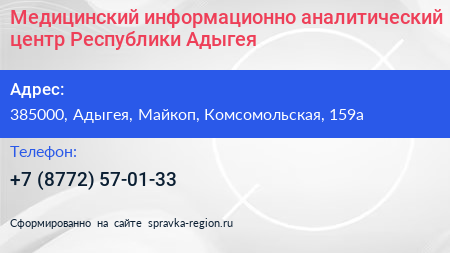 Медицинский информационно аналитический центр Республики Адыгея

Адрес:

385000, Адыгея, Майкоп, Комсомольская, 159а

Телефон:

+7 (8772) 57-01-33

Сформированно на сайте spravka-region.ru